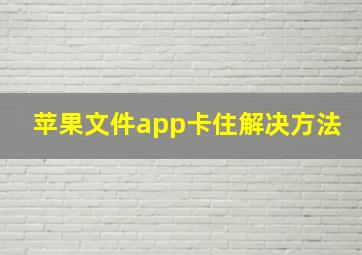 苹果文件app卡住解决方法